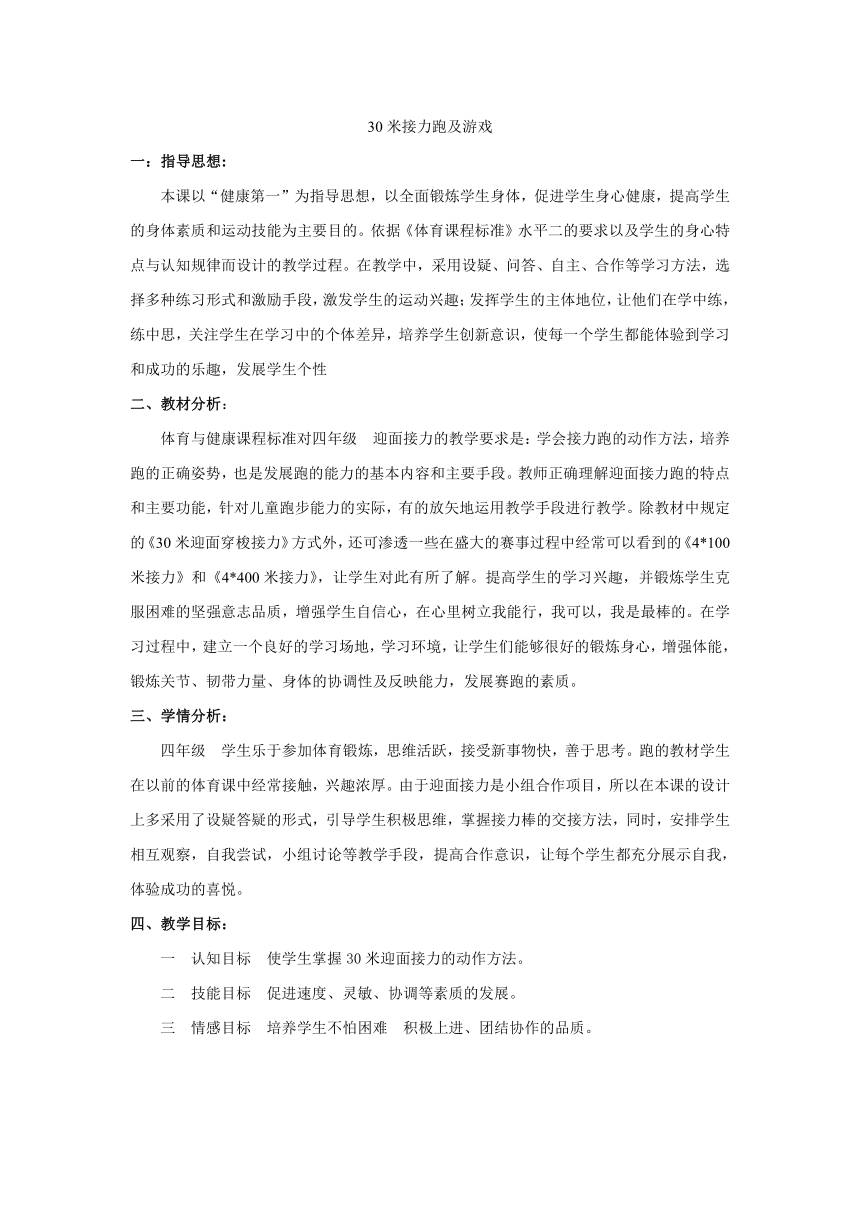 30 米接力跑及游戏

一：指导思想：

本课以“健康第一”为指导思想，以全面锻炼学生身体，促进学生身心健康，提高学生的身体素质和运动技能为主要目的。依据《体育课程标准》水平二的要求以及学生的身心特点与认知规律而设计的教学过程。在教学中，采用设疑、问答、自主、合作等学习方法，选择多种练习形式和激励手段，激发学生的运动兴趣；发挥学生的主体地位，让他们在学中练，练中思，关注学生在学习中的个体差异，培养学生创新意识，使每一个学生都能体验到学习和成功的乐趣，发展学生个性

二、教材分析：

体育与健康课程标准对四年级　迎面接力的教学要求是：学会接力跑的动作方法，培养跑的正确姿势，也是发展跑的能力的基本内容和主要手段。教师正确理解迎面接力跑的特点和主要功能，针对儿童跑步能力的实际，有的放矢地运用教学手段进行教学。除教材中规定的《30 米迎面穿梭接力》方式外，还可渗透一些在盛大的赛事过程中经常可以看到的《4*100 米接力》和《4*400 米接力》，让学生对此有所了解。提高学生的学习兴趣，并锻炼学生克服困难的坚强意志品质，增强学生自信心，在心里树立我能行，我可以，我是最棒的。在学习过程中，建立一个良好的学习场地，学习环境，让学生们能够很好的锻炼身心，增强体能，锻炼关节、韧带力量、身体的协调性及反映能力，发展赛跑的素质。

三、学情分析：

四年级　学生乐于参加体育锻炼，思维活跃，接受新事物快，善于思考。跑的教材学生在以前的体育课中经常接触，兴趣浓厚。由于迎面接力是小组合作项目，所以在本课的设计上多采用了设疑答疑的形式，引导学生积极思维，掌握接力棒的交接方法，同时，安排学生相互观察，自我尝试，小组讨论等教学手段，提高合作意识，让每个学生都充分展示自我，体验成功的喜悦。

四、教学目标：

一　认知目标　使学生掌握 30 米迎面接力的动作方法。

二　技能目标　促进速度、灵敏、协调等素质的发展。

三　情感目标　培养学生不怕困难　积极上进、团结协作的品质。